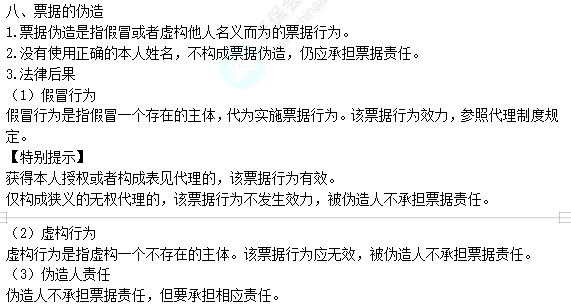 八、票据的伪造
1.票据伪造是指假冒或者虚构他人名义而为的票据行为。
2.没有使用正确的本人姓名，不构成票据伪造，仍应承担票据责任。
3.法律后果
（1）假冒行为
假冒行为是指假冒一个存在的主体，代为实施票据行为。该票据行为效力，参照代理制度规定。
【特别提示】
获得本人授权或者构成表见代理的，该票据行为有效。
仅构成狭义的无权代理的，该票据行为不发生效力，被伪造人不承担票据责任。

（2）虚构行为
虚构行为是指虚构一个不存在的主体。该票据行为应无效，被伪造人不承担票据责任。
（3）伪造人责任
伪造人不承担票据责任，但要承担相应责任。